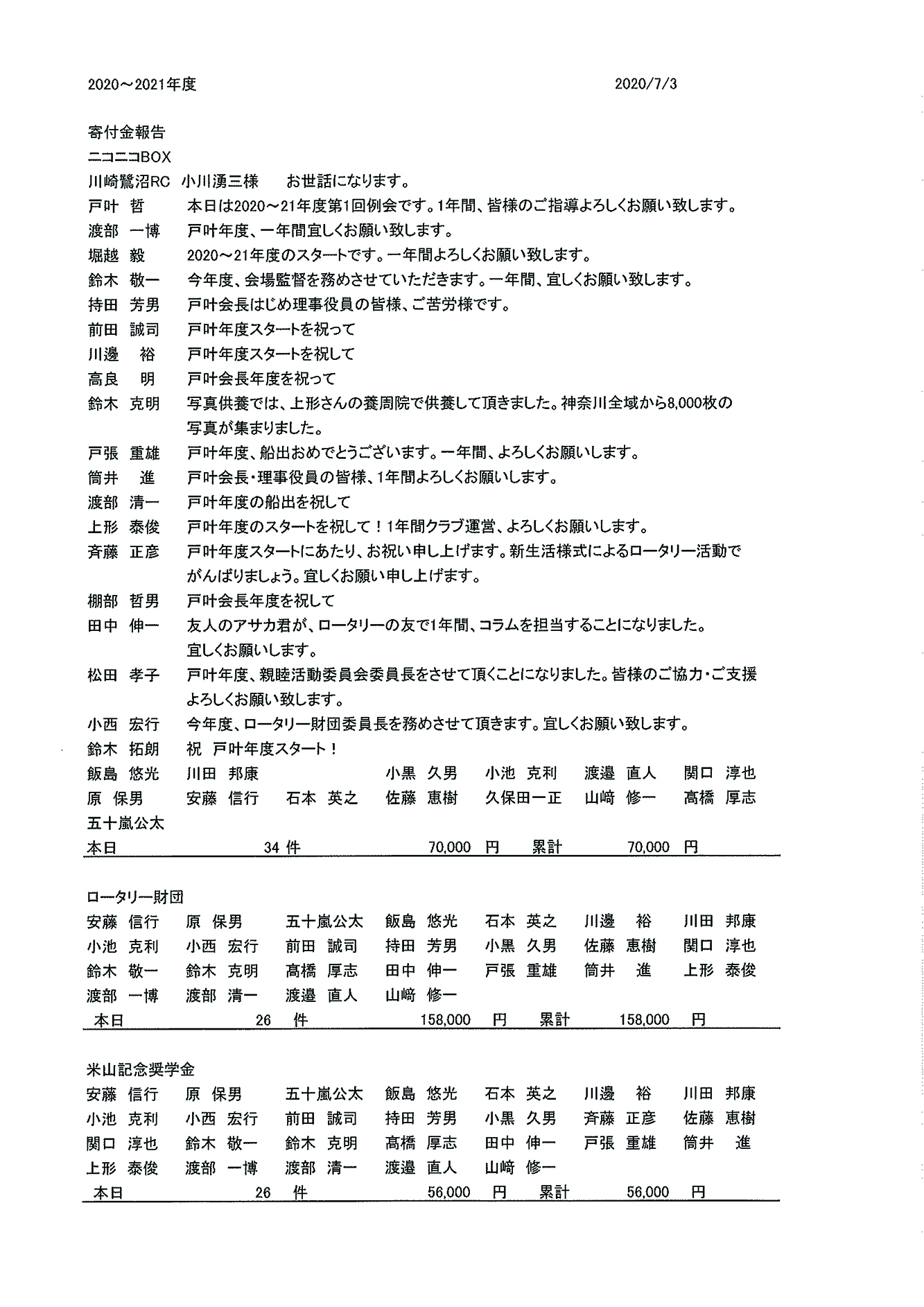 2020～2021年度　2020/7/3

寄付金報告
ニコニコBOX
川崎鷺沼RC　小川湧三様　お世話になります。
戸叶　哲　本日は2020～21年度第1回例会です。1年間、皆様のご指導よろしくお願い致します。
渡部　一博　戸叶年度、一年間宜しくお願い致します。
堀越　毅　2020～21年度のスタートです。一年間よろしくお願い致します。
鈴木　敬一　今年度、会場監督を務めさせていただきます。一年間、宜しくお願い致します。
持田　芳男　戸叶会長はじめ理事役員の皆様、ご苦労様です。
前田　誠司　戸叶年度スタートを祝って
川邊　裕　戸叶年度スタートを祝して
高良　明　戸叶会長年度を祝って
鈴木　克明　写真供養では、上形さんの養周院で供養して頂きました。神奈川全域から8,000枚の写真が集まりました。
戸張　重雄　戸叶年度、船出おめでとうございます。一年間、よろしくお願いします。
筒井　進　戸叶会長・理事役員の皆様、1年間よろしくお願いします。
渡部　清一　戸叶年度の船出を祝して
上形　泰俊　戸叶年度のスタートを祝して！1年間クラブ運営、よろしくお願いします。
斉藤　正彦　戸叶年度スタートにあたり、お祝い申し上げます。新生活様式によるロータリー活動でがんばりましょう。宜しくお願い申し上げます。
棚部　哲男　戸叶会長年度を祝して
田中　伸一　友人のアサカ君が、ロータリーの友で1年間、コラムを担当することになりました。宜しくお願いします。
松田　孝子　戸叶年度、親睦活動委員会委員長をさせて頂くことになりました。皆様のご協力・ご支援よろしくお願い致します。
小西　宏行　今年度、ロータリー財団委員長を務めさせて頂きます。宜しくお願い致します。
鈴木　拓朗　祝　戸叶年度スタート！
飯島　悠光　川田　邦康　小黒　久男　小池　克利　渡邉　直人　関口　淳也
原　保男　安藤　信行　石本　英之　佐藤　恵樹　久保田一正　山﨑　修一　髙橋　厚志
五十嵐公太
本日　34 件　70,000 円　累計　70,000 円

ロータリー財団
安藤　信行　原　保男　五十嵐公太　飯島　悠光　石本　英之　川邊　裕　川田　邦康
小池　克利　小西　宏行　前田　誠司　持田　芳男　小黒　久男　佐藤　恵樹　関口　淳也
鈴木　敬一　鈴木　克明　髙橋　厚志　田中　伸一　戸張　重雄　筒井　進　上形　泰俊
渡部　一博　渡部　清一　渡邉　直人　山﨑　修一
本日　26 件　158,000 円　累計　158,000 円

米山記念奨学金
安藤　信行　原　保男　五十嵐公太　飯島　悠光　石本　英之　川邊　裕　川田　邦康
小池　克利　小西　宏行　前田　誠司　持田　芳男　小黒　久男　斉藤　正彦　佐藤　恵樹
関口　淳也　鈴木　敬一　鈴木　克明　髙橋　厚志　田中　伸一　戸張　重雄　筒井　進
上形　泰俊　渡部　一博　渡部　清一　渡邉　直人　山﨑　修一
本日　26 件　56,000 円　累計　56,000 円